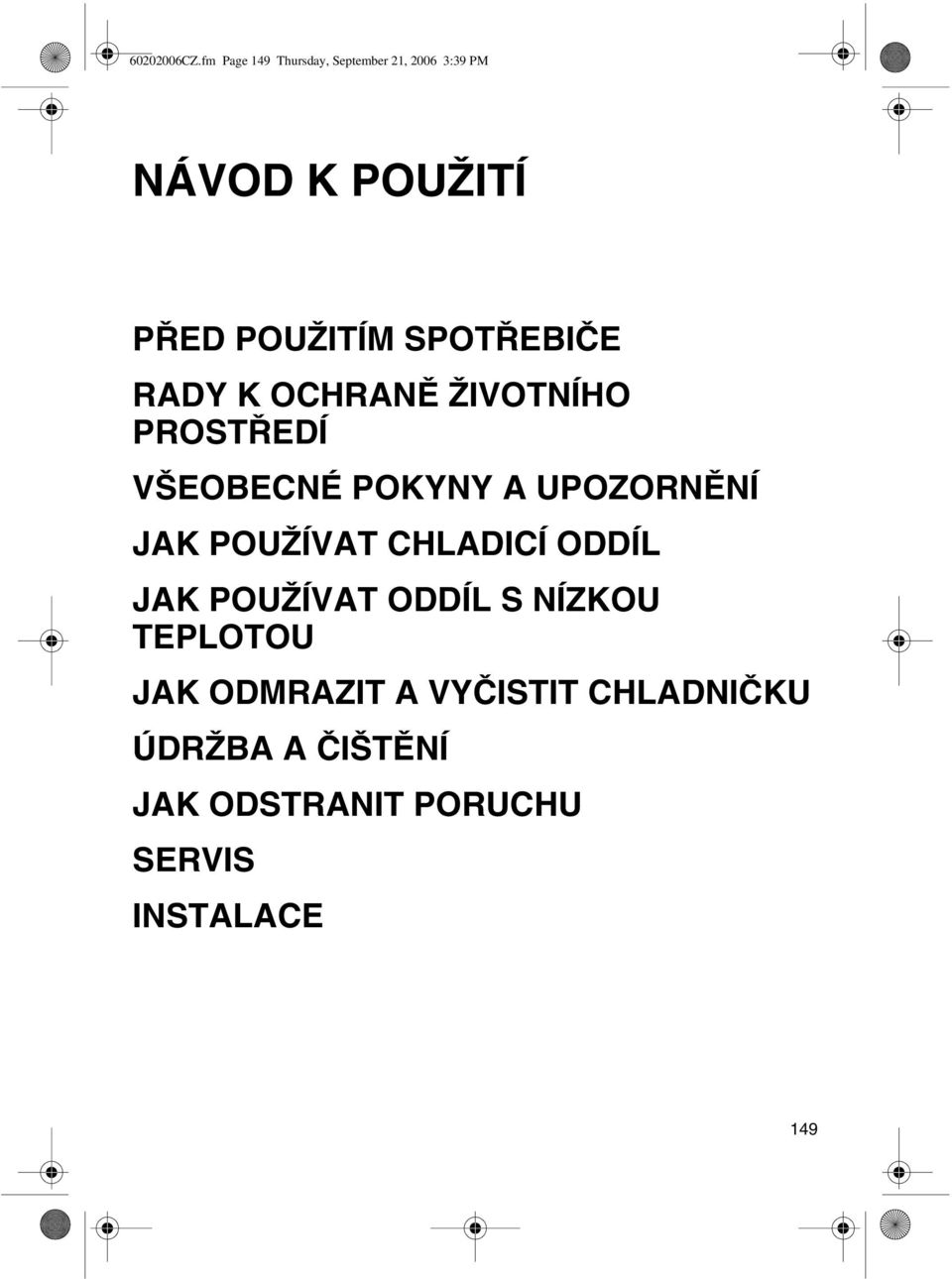 60202006CZ.fm Page 149 Thursday, September 21, 2006 3:39 PM

NÁVOD K POUŽITÍ

PŘED POUŽITÍM SPOTŘEBIČE

RADY K OCHRANĚ ŽIVOTNÍHO PROSTŘEDÍ

VŠEOBECNÉ POKYNY A UPOZORNĚNÍ

JAK POUŽÍVAT CHLADICÍ ODDÍL

JAK POUŽÍVAT ODDÍL S NÍZKOU TEPLOTOU

JAK ODMRAZIT A VYČISTIT CHLADNIČKU

ÚDRŽBA A ČIŠTĚNÍ

JAK ODSTRANIT PORUCHU

SERVIS

INSTALACE

149